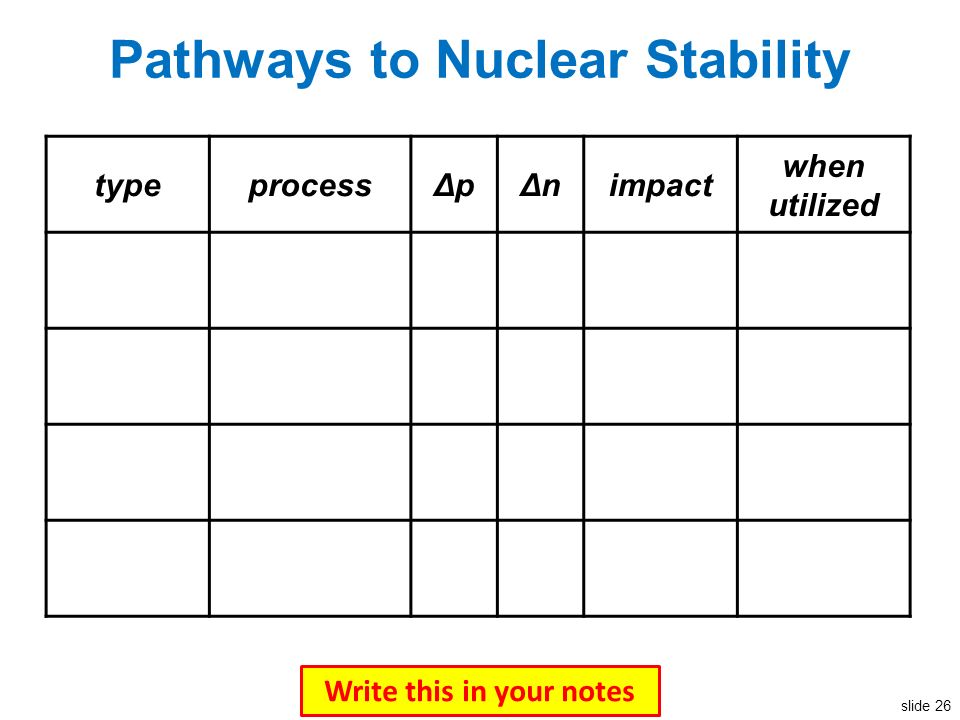 Pathways to Nuclear Stability

| type | process | $\Delta p$ | $\Delta n$ | impact | when utilized |
|---|---|---|---|---|---|
| | | | | | |
| | | | | | |
| | | | | | |
| | | | | | |

Write this in your notes

slide 26